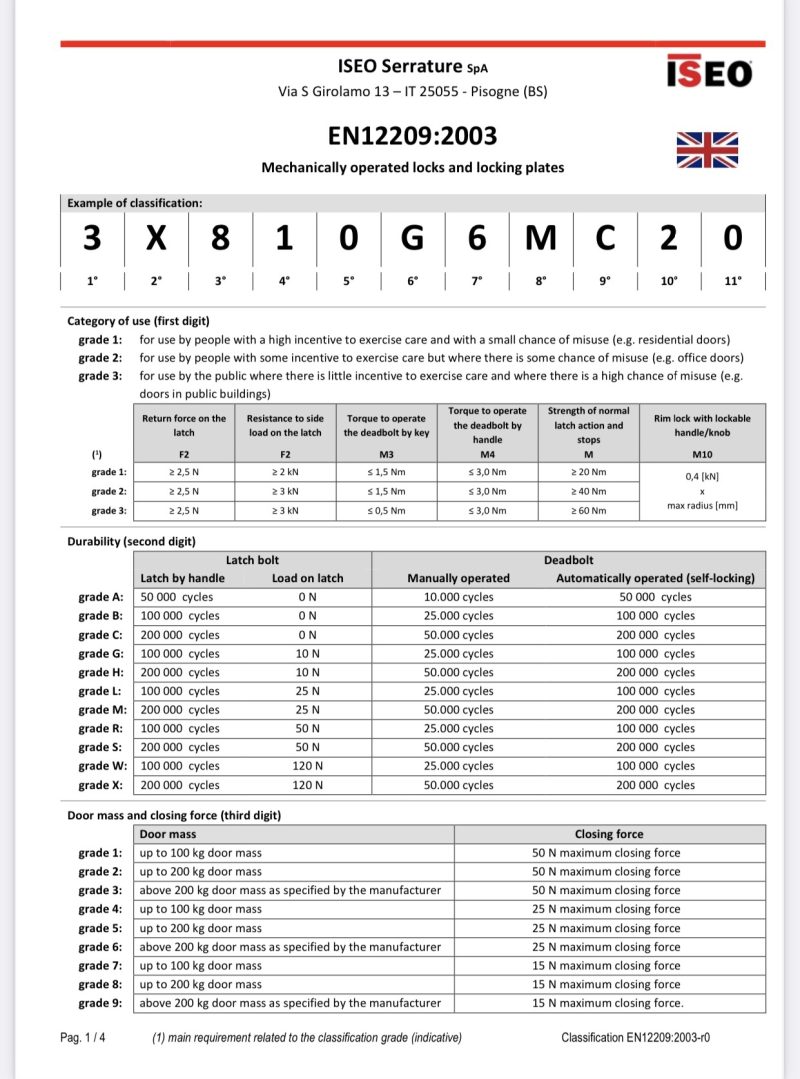 ISEO Serrature SpA
Via S Girolamo 13 – IT 25055 - Pisogne (BS)

ISEO

EN12209:2003

Mechanically operated locks and locking plates

Example of classification:

| 3 | X | 8 | 1 | 0 | G | 6 | M | C | 2 | 0 |
|---|---|---|---|---|---|---|---|---|---|---|
| 1° | 2° | 3° | 4° | 5° | 6° | 7° | 8° | 9° | 10° | 11° |

Category of use (first digit)

grade 1: for use by people with a high incentive to exercise care and with a small chance of misuse (e.g. residential doors)
grade 2: for use by people with some incentive to exercise care but where there is some chance of misuse (e.g. office doors)
grade 3: for use by the public where there is little incentive to exercise care and where there is a high chance of misuse (e.g. doors in public buildings)

| | Return force on the latch | Resistance to side load on the latch | Torque to operate the deadbolt by key | Torque to operate the deadbolt by handle | Strength of normal latch action and stops | Rim lock with lockable handle/knob |
|---|---|---|---|---|---|---|
| (¹) | F2 | F2 | M3 | M4 | M | M10 |
| grade 1: | ≥ 2,5 N | ≥ 2 kN | ≤ 1,5 Nm | ≤ 3,0 Nm | ≥ 20 Nm | 0,4 [kN] x max radius [mm] |
| grade 2: | ≥ 2,5 N | ≥ 3 kN | ≤ 1,5 Nm | ≤ 3,0 Nm | ≥ 40 Nm | |
| grade 3: | ≥ 2,5 N | ≥ 3 kN | ≤ 0,5 Nm | ≤ 3,0 Nm | ≥ 60 Nm | |

Durability (second digit)

| | Latch bolt | | Deadbolt | |
|---|---|---|---|---|
| | Latch by handle | Load on latch | Manually operated | Automatically operated (self-locking) |
| grade A: | 50 000 cycles | 0 N | 10.000 cycles | 50 000 cycles |
| grade B: | 100 000 cycles | 0 N | 25.000 cycles | 100 000 cycles |
| grade C: | 200 000 cycles | 0 N | 50.000 cycles | 200 000 cycles |
| grade G: | 100 000 cycles | 10 N | 25.000 cycles | 100 000 cycles |
| grade H: | 200 000 cycles | 10 N | 50.000 cycles | 200 000 cycles |
| grade L: | 100 000 cycles | 25 N | 25.000 cycles | 100 000 cycles |
| grade M: | 200 000 cycles | 25 N | 50.000 cycles | 200 000 cycles |
| grade R: | 100 000 cycles | 50 N | 25.000 cycles | 100 000 cycles |
| grade S: | 200 000 cycles | 50 N | 50.000 cycles | 200 000 cycles |
| grade W: | 100 000 cycles | 120 N | 25.000 cycles | 100 000 cycles |
| grade X: | 200 000 cycles | 120 N | 50.000 cycles | 200 000 cycles |

Door mass and closing force (third digit)

| | Door mass | Closing force |
|---|---|---|
| grade 1: | up to 100 kg door mass | 50 N maximum closing force |
| grade 2: | up to 200 kg door mass | 50 N maximum closing force |
| grade 3: | above 200 kg door mass as specified by the manufacturer | 50 N maximum closing force |
| grade 4: | up to 100 kg door mass | 25 N maximum closing force |
| grade 5: | up to 200 kg door mass | 25 N maximum closing force |
| grade 6: | above 200 kg door mass as specified by the manufacturer | 25 N maximum closing force |
| grade 7: | up to 100 kg door mass | 15 N maximum closing force |
| grade 8: | up to 200 kg door mass | 15 N maximum closing force |
| grade 9: | above 200 kg door mass as specified by the manufacturer | 15 N maximum closing force. |

Pag. 1 / 4 (1) main requirement related to the classification grade (indicative) Classification EN12209:2003-r0